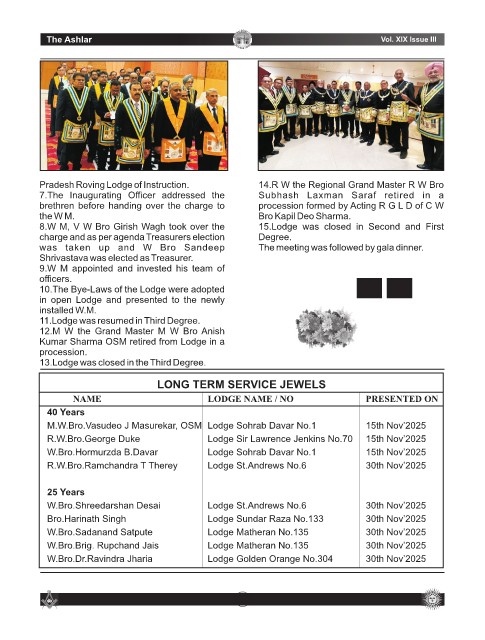 The Ashlar

Vol. XIX Issue III

Pradesh Roving Lodge of Instruction.
7.The Inaugurating Officer addressed the brethren before handing over the charge to the W M.
8.W M, V W Bro Girish Wagh took over the charge and as per agenda Treasurers election was taken up and W Bro Sandeep Shrivastava was elected as Treasurer.
9.W M appointed and invested his team of officers.
10.The Bye-Laws of the Lodge were adopted in open Lodge and presented to the newly installed W.M.
11.Lodge was resumed in Third Degree.
12.M W the Grand Master M W Bro Anish Kumar Sharma OSM retired from Lodge in a procession.
13.Lodge was closed in the Third Degree.

14.R W the Regional Grand Master R W Bro Subhash Laxman Saraf retired in a procession formed by Acting R G L D of C W Bro Kapil Deo Sharma.
15.Lodge was closed in Second and First Degree.
The meeting was followed by gala dinner.

LONG TERM SERVICE JEWELS

| NAME | LODGE NAME / NO | PRESENTED ON |
|---|---|---|
| 40 Years | | |
| M.W.Bro.Vasudeo J Masurekar, OSM | Lodge Sohrab Davar No.1 | 15th Nov'2025 |
| R.W.Bro.George Duke | Lodge Sir Lawrence Jenkins No.70 | 15th Nov'2025 |
| W.Bro.Hormurzda B.Davar | Lodge Sohrab Davar No.1 | 15th Nov'2025 |
| R.W.Bro.Ramchandra T Therey | Lodge St.Andrews No.6 | 30th Nov'2025 |
| 25 Years | | |
| W.Bro.Shreedarshan Desai | Lodge St.Andrews No.6 | 30th Nov'2025 |
| Bro.Harinath Singh | Lodge Sundar Raza No.133 | 30th Nov'2025 |
| W.Bro.Sadanand Satpute | Lodge Matheran No.135 | 30th Nov'2025 |
| W.Bro.Brig. Rupchand Jais | Lodge Matheran No.135 | 30th Nov'2025 |
| W.Bro.Dr.Ravindra Jharia | Lodge Golden Orange No.304 | 30th Nov'2025 |